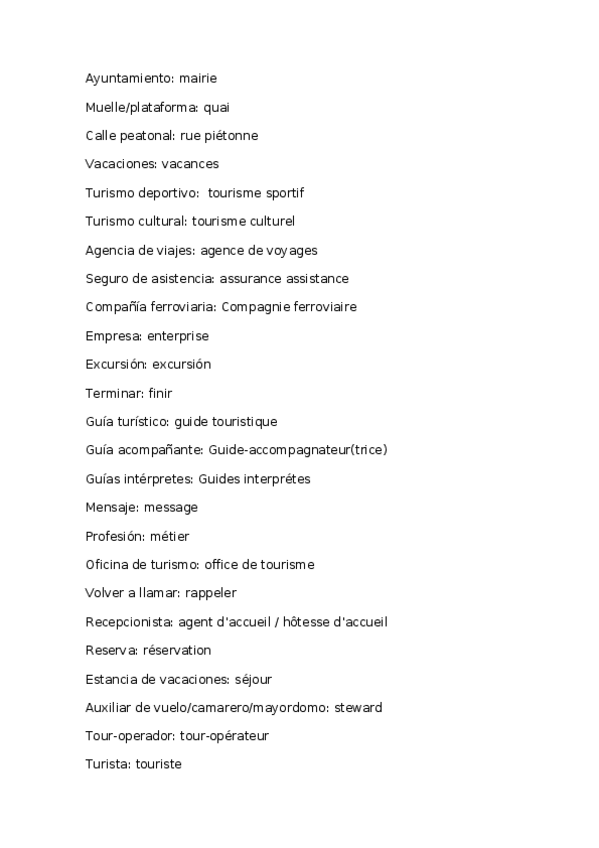 Ayuntamiento: mairie

Muelle/plataforma: quai

Calle peatonal: rue piétonne

Vacaciones: vacances

Turismo deportivo:  tourisme sportif

Turismo cultural: tourisme culturel

Agencia de viajes: agence de voyages

Seguro de asistencia: assurance assistance

Compañía ferroviaria: Compagnie ferroviaire

Empresa: enterprise

Excursión: excursión

Terminar: finir

Guía turístico: guide touristique

Guía acompañante: Guide-accompagnateur(trice)

Guías intérpretes: Guides interprétes

Mensaje: message

Profesión: métier

Oficina de turismo: office de tourisme

Volver a llamar: rappeler

Recepcionista: agent d'accueil / hôtesse d'accueil

Reserva: réservation

Estancia de vacaciones: séjour

Auxiliar de vuelo/camarero/mayordomo: steward

Tour-operador: tour-opérateur

Turista: touriste